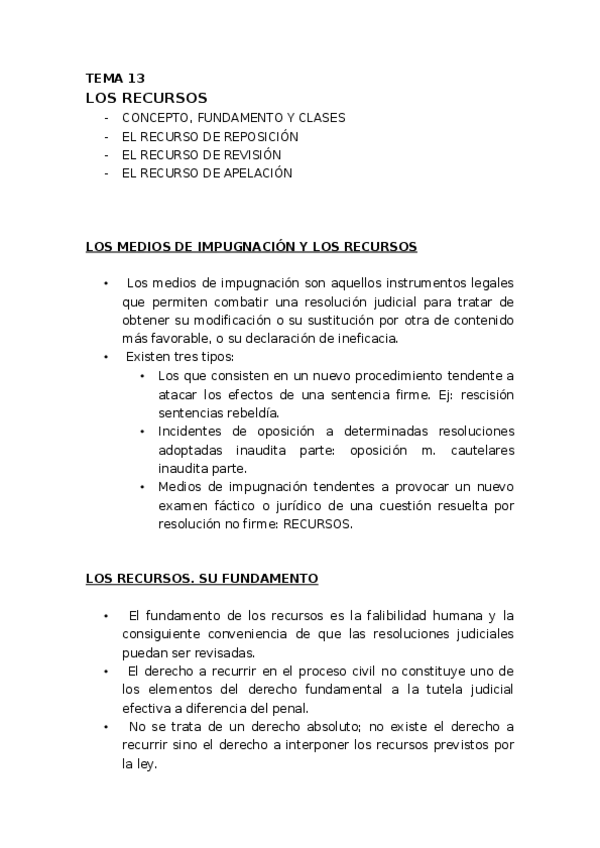 TEMA 13
LOS RECURSOS
- CONCEPTO, FUNDAMENTO Y CLASES
- EL RECURSO DE REPOSICIÓN
- EL RECURSO DE REVISIÓN
- EL RECURSO DE APELACIÓN

LOS MEDIOS DE IMPUGNACIÓN Y LOS RECURSOS

• Los medios de impugnación son aquellos instrumentos legales que permiten combatir una resolución judicial para tratar de obtener su modificación o su sustitución por otra de contenido más favorable, o su declaración de ineficacia.
• Existen tres tipos:
 • Los que consisten en un nuevo procedimiento tendente a atacar los efectos de una sentencia firme. Ej: rescisión sentencias rebeldía.
 • Incidentes de oposición a determinadas resoluciones adoptadas inaudita parte: oposición m. cautelares inaudita parte.
 • Medios de impugnación tendentes a provocar un nuevo examen fáctico o jurídico de una cuestión resuelta por resolución no firme: RECURSOS.

LOS RECURSOS. SU FUNDAMENTO

• El fundamento de los recursos es la falibilidad humana y la consiguiente conveniencia de que las resoluciones judiciales puedan ser revisadas.
• El derecho a recurrir en el proceso civil no constituye uno de los elementos del derecho fundamental a la tutela judicial efectiva a diferencia del penal.
• No se trata de un derecho absoluto; no existe el derecho a recurrir sino el derecho a interponer los recursos previstos por la ley.